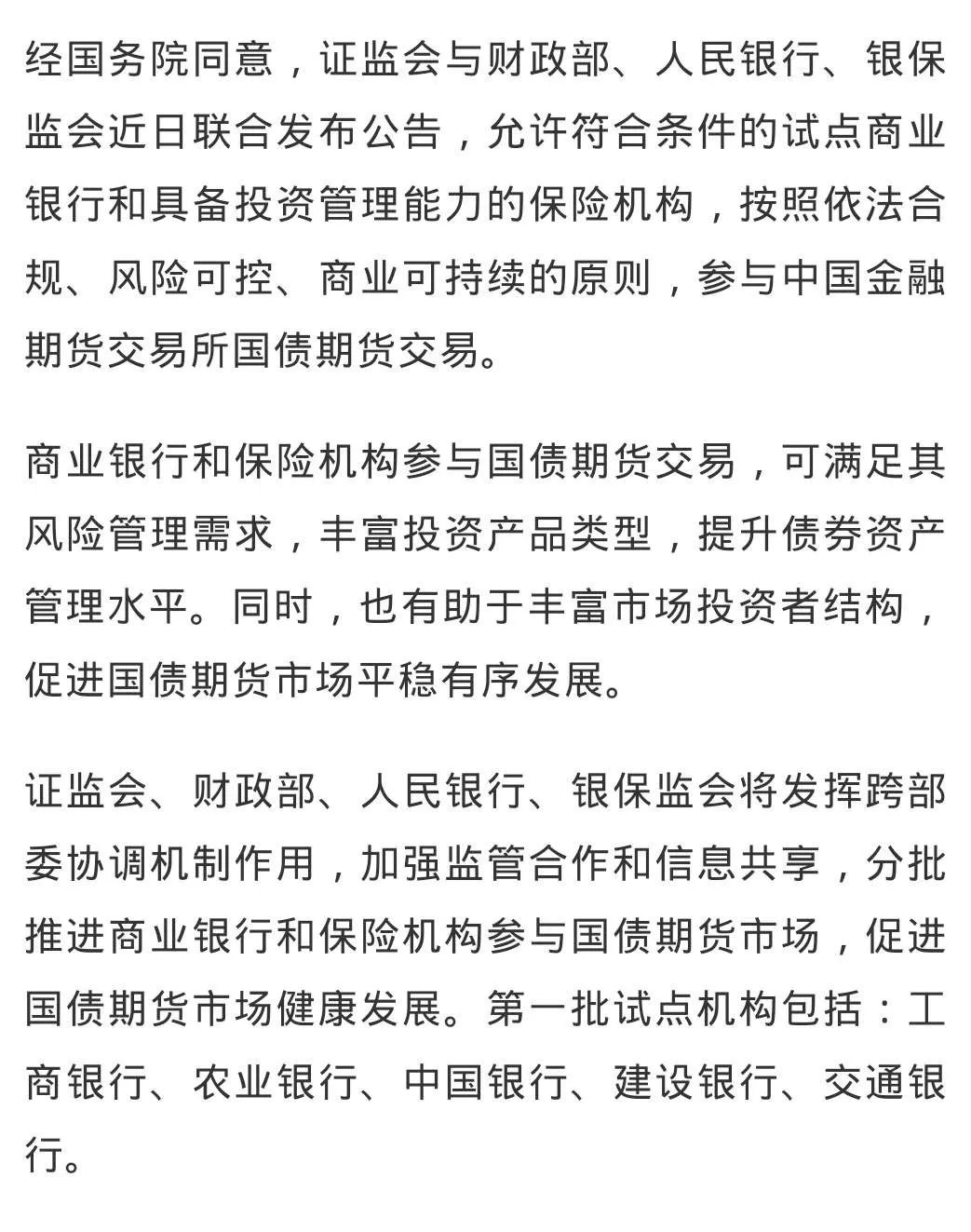 经国务院同意，证监会与财政部、人民银行、银保监会近日联合发布公告，允许符合条件的试点商业银行和具备投资管理能力的保险机构，按照依法合规、风险可控、商业可持续的原则，参与中国金融期货交易所国债期货交易。

商业银行和保险机构参与国债期货交易，可满足其风险管理需求，丰富投资产品类型，提升债券资产管理水平。同时，也有助于丰富市场投资者结构，促进国债期货市场平稳有序发展。

证监会、财政部、人民银行、银保监会将发挥跨部委协调机制作用，加强监管合作和信息共享，分批推进商业银行和保险机构参与国债期货市场，促进国债期货市场健康发展。第一批试点机构包括：工商银行、农业银行、中国银行、建设银行、交通银行。